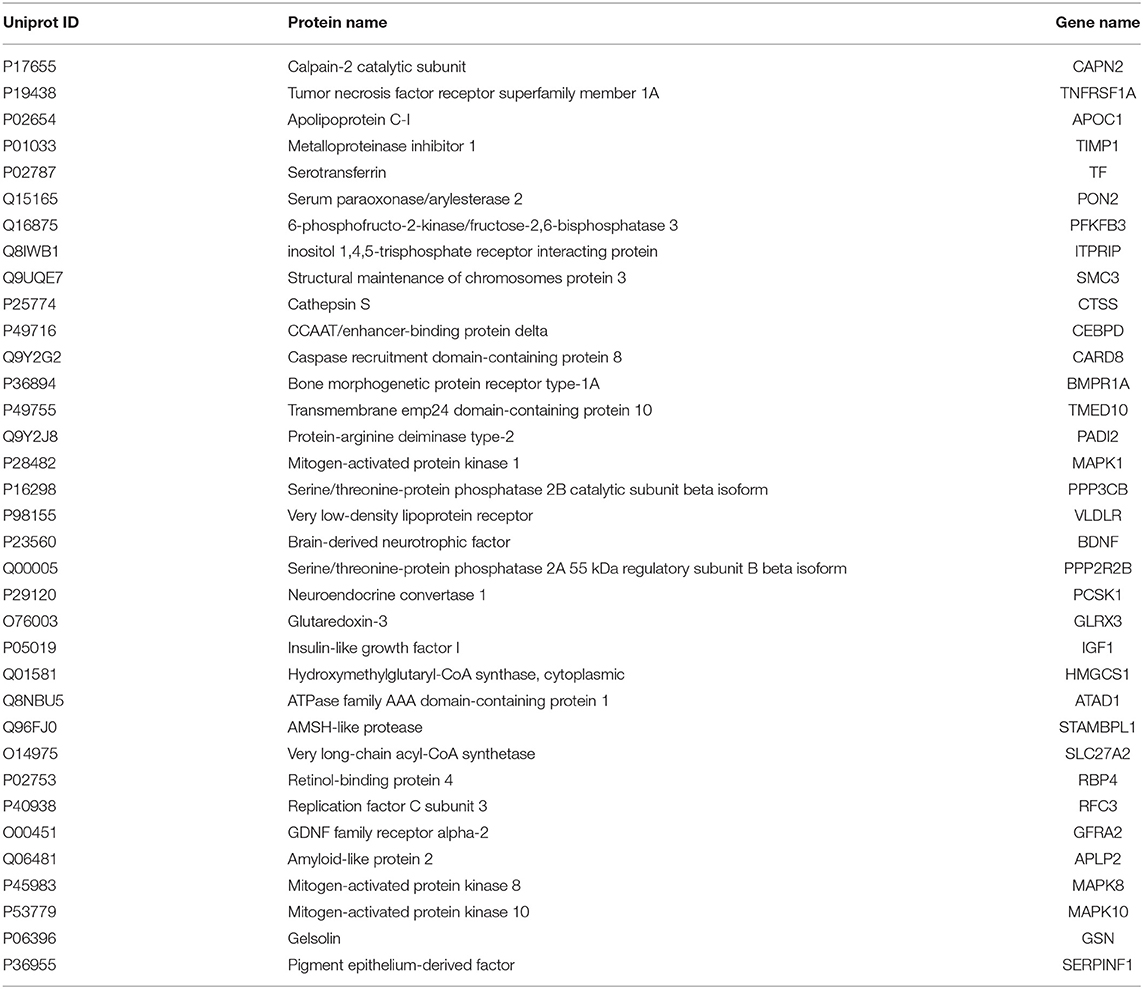 | Uniprot ID | Protein name | Gene name |
|---|---|---|
| P17655 | Calpain-2 catalytic subunit | CAPN2 |
| P19438 | Tumor necrosis factor receptor superfamily member 1A | TNFRSF1A |
| P02654 | Apolipoprotein C-I | APOC1 |
| P01033 | Metalloproteinase inhibitor 1 | TIMP1 |
| P02787 | Serotransferrin | TF |
| Q15165 | Serum paraoxonase/arylesterase 2 | PON2 |
| Q16875 | 6-phosphofructo-2-kinase/fructose-2,6-bisphosphatase 3 | PFKFB3 |
| Q8IWB1 | inositol 1,4,5-trisphosphate receptor interacting protein | ITPRIP |
| Q9UQE7 | Structural maintenance of chromosomes protein 3 | SMC3 |
| P25774 | Cathepsin S | CTSS |
| P49716 | CCAAT/enhancer-binding protein delta | CEBPD |
| Q9Y2G2 | Caspase recruitment domain-containing protein 8 | CARD8 |
| P36894 | Bone morphogenetic protein receptor type-1A | BMPR1A |
| P49755 | Transmembrane emp24 domain-containing protein 10 | TMED10 |
| Q9Y2J8 | Protein-arginine deiminase type-2 | PADI2 |
| P28482 | Mitogen-activated protein kinase 1 | MAPK1 |
| P16298 | Serine/threonine-protein phosphatase 2B catalytic subunit beta isoform | PPP3CB |
| P98155 | Very low-density lipoprotein receptor | VLDLR |
| P23560 | Brain-derived neurotrophic factor | BDNF |
| Q00005 | Serine/threonine-protein phosphatase 2A 55 kDa regulatory subunit B beta isoform | PPP2R2B |
| P29120 | Neuroendocrine convertase 1 | PCSK1 |
| O76003 | Glutaredoxin-3 | GLRX3 |
| P05019 | Insulin-like growth factor I | IGF1 |
| Q01581 | Hydroxymethylglutaryl-CoA synthase, cytoplasmic | HMGCS1 |
| Q8NBU5 | ATPase family AAA domain-containing protein 1 | ATAD1 |
| Q96FJ0 | AMSH-like protease | STAMBPL1 |
| O14975 | Very long-chain acyl-CoA synthetase | SLC27A2 |
| P02753 | Retinol-binding protein 4 | RBP4 |
| P40938 | Replication factor C subunit 3 | RFC3 |
| O00451 | GDNF family receptor alpha-2 | GFRA2 |
| Q06481 | Amyloid-like protein 2 | APLP2 |
| P45983 | Mitogen-activated protein kinase 8 | MAPK8 |
| P53779 | Mitogen-activated protein kinase 10 | MAPK10 |
| P06396 | Gelsolin | GSN |
| P36955 | Pigment epithelium-derived factor | SERPINF1 |